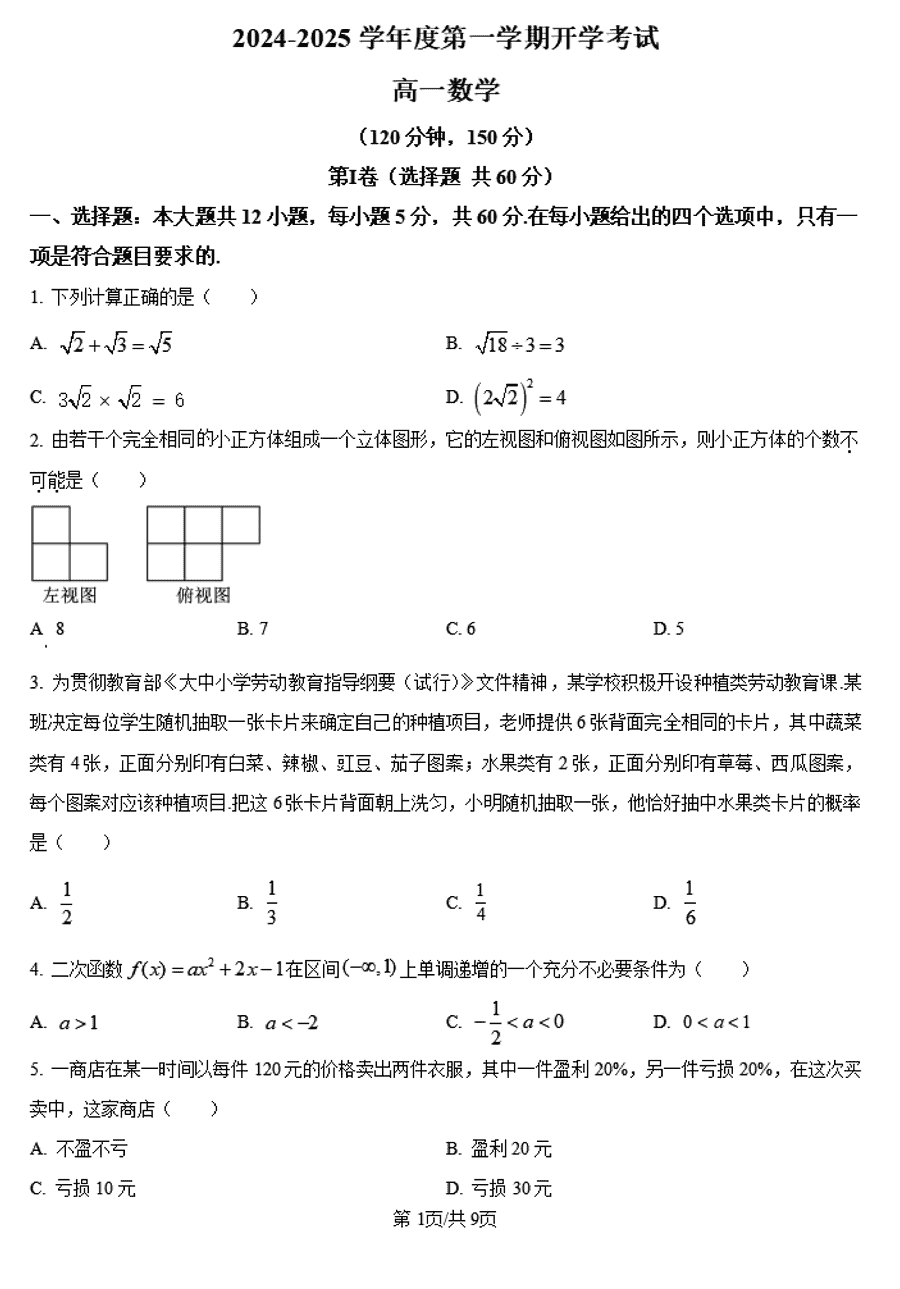 2024-2025 学年度第一学期开学考试

高一数学

（120 分钟，150 分）

第I卷（选择题 共 60 分）

一、选择题：本大题共 12 小题，每小题 5 分，共 60 分.在每小题给出的四个选项中，只有一项是符合题目要求的.

1. 下列计算正确的是（　　）

A. $\sqrt{2}+\sqrt{3}=\sqrt{5}$

B. $\sqrt{18}\div 3=3$

C. $3\sqrt{2}\times\sqrt{2}=6$

D. $\left(2\sqrt{2}\right)^2=4$

2. 由若干个完全相同的小正方体组成一个立体图形，它的左视图和俯视图如图所示，则小正方体的个数不可能是（　　）

左视图　　俯视图

A. 8　　B. 7　　C. 6　　D. 5

3. 为贯彻教育部《大中小学劳动教育指导纲要（试行）》文件精神，某学校积极开设种植类劳动教育课.某班决定每位学生随机抽取一张卡片来确定自己的种植项目，老师提供 6 张背面完全相同的卡片，其中蔬菜类有 4 张，正面分别印有白菜、辣椒、豇豆、茄子图案；水果类有 2 张，正面分别印有草莓、西瓜图案，每个图案对应该种植项目.把这 6 张卡片背面朝上洗匀，小明随机抽取一张，他恰好抽中水果类卡片的概率是（　　）

A. $\frac{1}{2}$　　B. $\frac{1}{3}$　　C. $\frac{1}{4}$　　D. $\frac{1}{6}$

4. 二次函数 $f(x)=ax^2+2x-1$ 在区间 $(-\infty,1)$ 上单调递增的一个充分不必要条件为（　　）

A. $a>1$　　B. $a<-2$　　C. $-\frac{1}{2}<a<0$　　D. $0<a<1$

5. 一商店在某一时间以每件 120 元的价格卖出两件衣服，其中一件盈利 20%，另一件亏损 20%，在这次买卖中，这家商店（　　）

A. 不盈不亏

B. 盈利 20 元

C. 亏损 10 元

D. 亏损 30 元

第 1页/共 9页